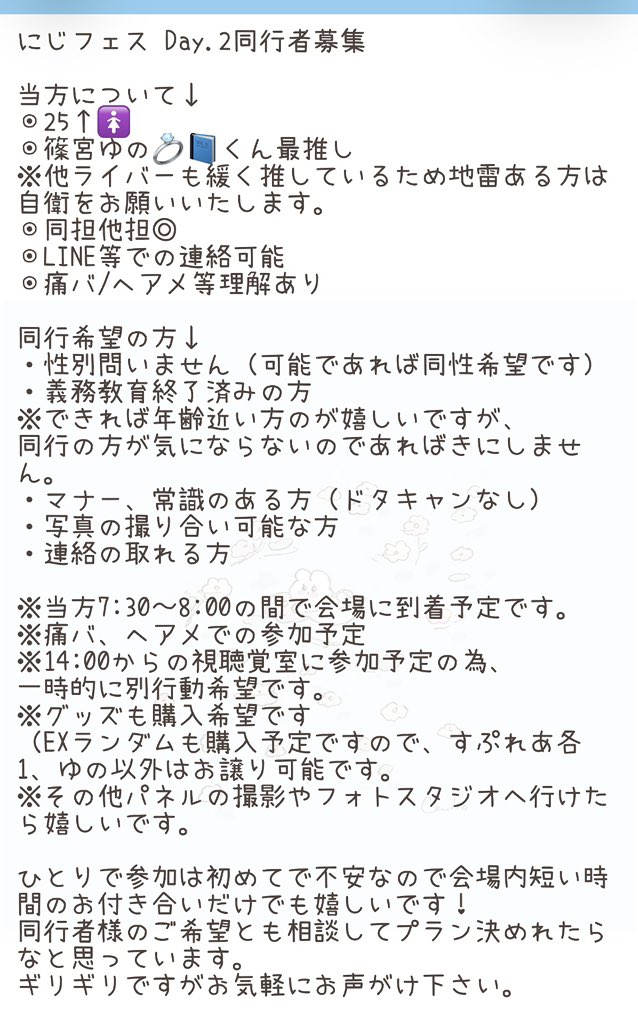 にじフェス Day.2同行者募集

当方について↓
⊙25↑🚺
⊙篠宮ゆの💍📘くん最推し
※他ライバーも緩く推しているため地雷ある方は自衛をお願いいたします。
⊙同担他担◎
⊙LINE等での連絡可能
⊙痛バ/ヘアメ等理解あり

同行希望の方↓
・性別問いません（可能であれば同性希望です）
・義務教育終了済みの方
※できれば年齢近い方のが嬉しいですが、
同行の方が気にならないのであればきにしません。
・マナー、常識のある方（ドタキャンなし）
・写真の撮り合い可能な方
・連絡の取れる方

※当方7:30〜8:00の間で会場に到着予定です。
※痛バ、ヘアメでの参加予定
※14:00からの視聴覚室に参加予定の為、
一時的に別行動希望です。
※グッズも購入希望です
（EXランダムも購入予定ですので、すぷれあ各1、ゆの以外はお譲り可能です。
※その他パネルの撮影やフォトスタジオへ行けたら嬉しいです。

ひとりで参加は初めてで不安なので会場内短い時間のお付き合いだけでも嬉しいです！
同行者様のご希望とも相談してプラン決めれたらなと思っています。
ギリギリですがお気軽にお声がけ下さい。